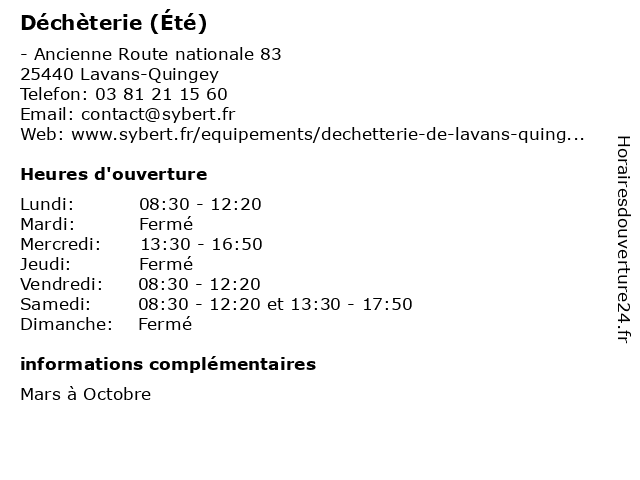 Déchèterie (Été)

- Ancienne Route nationale 83
25440 Lavans-Quingey
Telefon: 03 81 21 15 60
Email: contact@sybert.fr
Web: www.sybert.fr/equipements/dechetterie-de-lavans-quing...

Heures d'ouverture

Lundi: 08:30 - 12:20
Mardi: Fermé
Mercredi: 13:30 - 16:50
Jeudi: Fermé
Vendredi: 08:30 - 12:20
Samedi: 08:30 - 12:20 et 13:30 - 17:50
Dimanche: Fermé

informations complémentaires

Mars à Octobre

Horairesdouverture24.fr